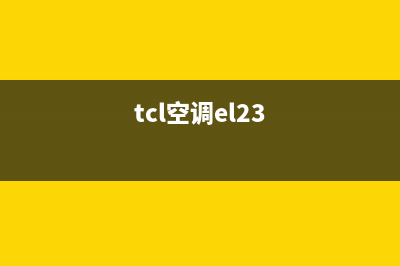 tcl空调el23